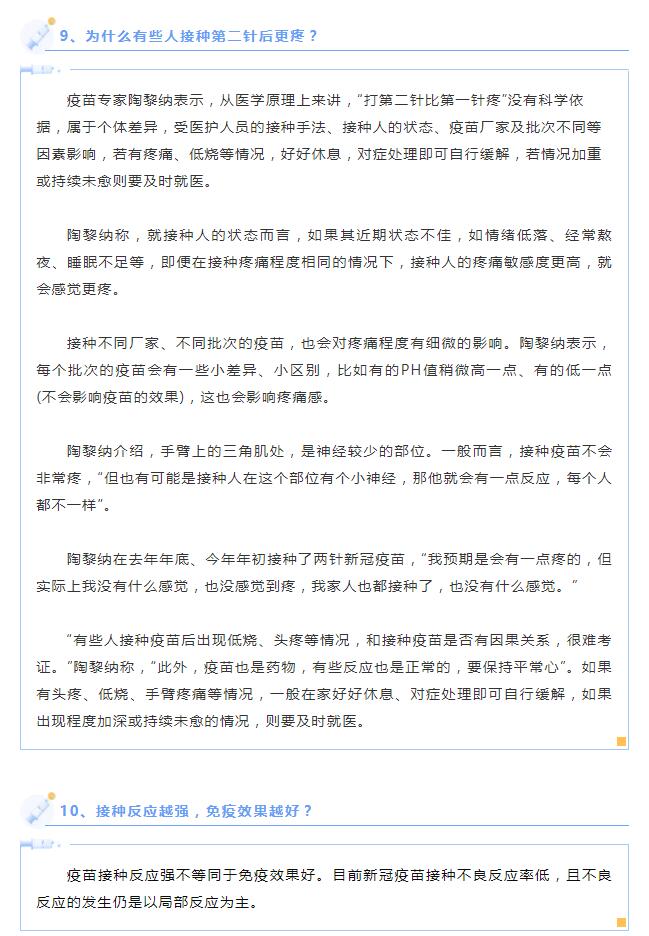 9、为什么有些人接种第二针后更疼？

疫苗专家陶黎纳表示，从医学原理上来讲，“打第二针比第一针疼”没有科学依据，属于个体差异，受医护人员的接种手法、接种人的状态、疫苗厂家及批次不同等因素影响，若有疼痛、低烧等情况，好好休息，对症处理即可自行缓解，若情况加重或持续未愈则要及时就医。

陶黎纳称，就接种人的状态而言，如果其近期状态不佳，如情绪低落、经常熬夜、睡眠不足等，即便在接种疼痛程度相同的情况下，接种人的疼痛敏感度更高，就会感觉更疼。

接种不同厂家、不同批次的疫苗，也会对疼痛程度有细微的影响。陶黎纳表示，每个批次的疫苗会有一些小差异、小区别，比如有的PH值稍微高一点、有的低一点(不会影响疫苗的效果)，这也会影响疼痛感。

陶黎纳介绍，手臂上的三角肌处，是神经较少的部位。一般而言，接种疫苗不会非常疼，“但也有可能是接种人在这个部位有个小神经，那他就会有一点反应，每个人都不一样”。

陶黎纳在去年年底、今年年初接种了两针新冠疫苗，“我预期是会有一点疼的，但实际上我没有什么感觉，也没感觉到疼，我家人也都接种了，也没有什么感觉。”

“有些人接种疫苗后出现低烧、头疼等情况，和接种疫苗是否有因果关系，很难考证。”陶黎纳称，“此外，疫苗也是药物，有些反应也是正常的，要保持平常心”。如果有头疼、低烧、手臂疼痛等情况，一般在家好好休息、对症处理即可自行缓解，如果出现程度加深或持续未愈的情况，则要及时就医。

10、接种反应越强，免疫效果越好？

疫苗接种反应强不等同于免疫效果好。目前新冠疫苗接种不良反应率低，且不良反应的发生仍是以局部反应为主。